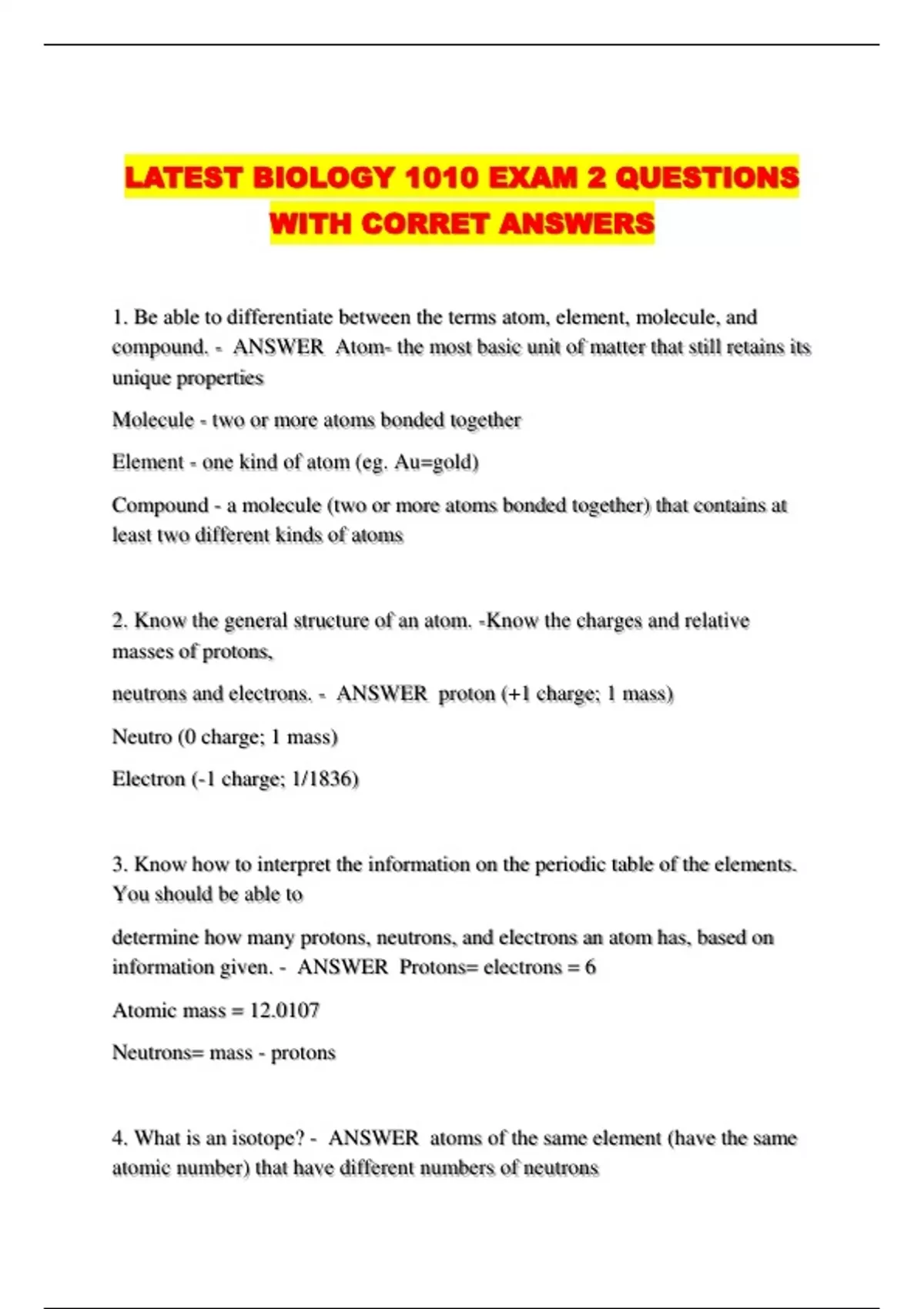 LATEST BIOLOGY 1010 EXAM 2 QUESTIONS WITH CORRET ANSWERS

1. Be able to differentiate between the terms atom, element, molecule, and compound. - ANSWER Atom- the most basic unit of matter that still retains its unique properties

Molecule - two or more atoms bonded together

Element - one kind of atom (eg. Au=gold)

Compound - a molecule (two or more atoms bonded together) that contains at least two different kinds of atoms

2. Know the general structure of an atom. -Know the charges and relative masses of protons,

neutrons and electrons. - ANSWER proton (+1 charge; 1 mass)

Neutro (0 charge; 1 mass)

Electron (-1 charge; 1/1836)

3. Know how to interpret the information on the periodic table of the elements. You should be able to

determine how many protons, neutrons, and electrons an atom has, based on information given. - ANSWER Protons= electrons = 6

Atomic mass = 12.0107

Neutrons= mass - protons

4. What is an isotope? - ANSWER atoms of the same element (have the same atomic number) that have different numbers of neutrons